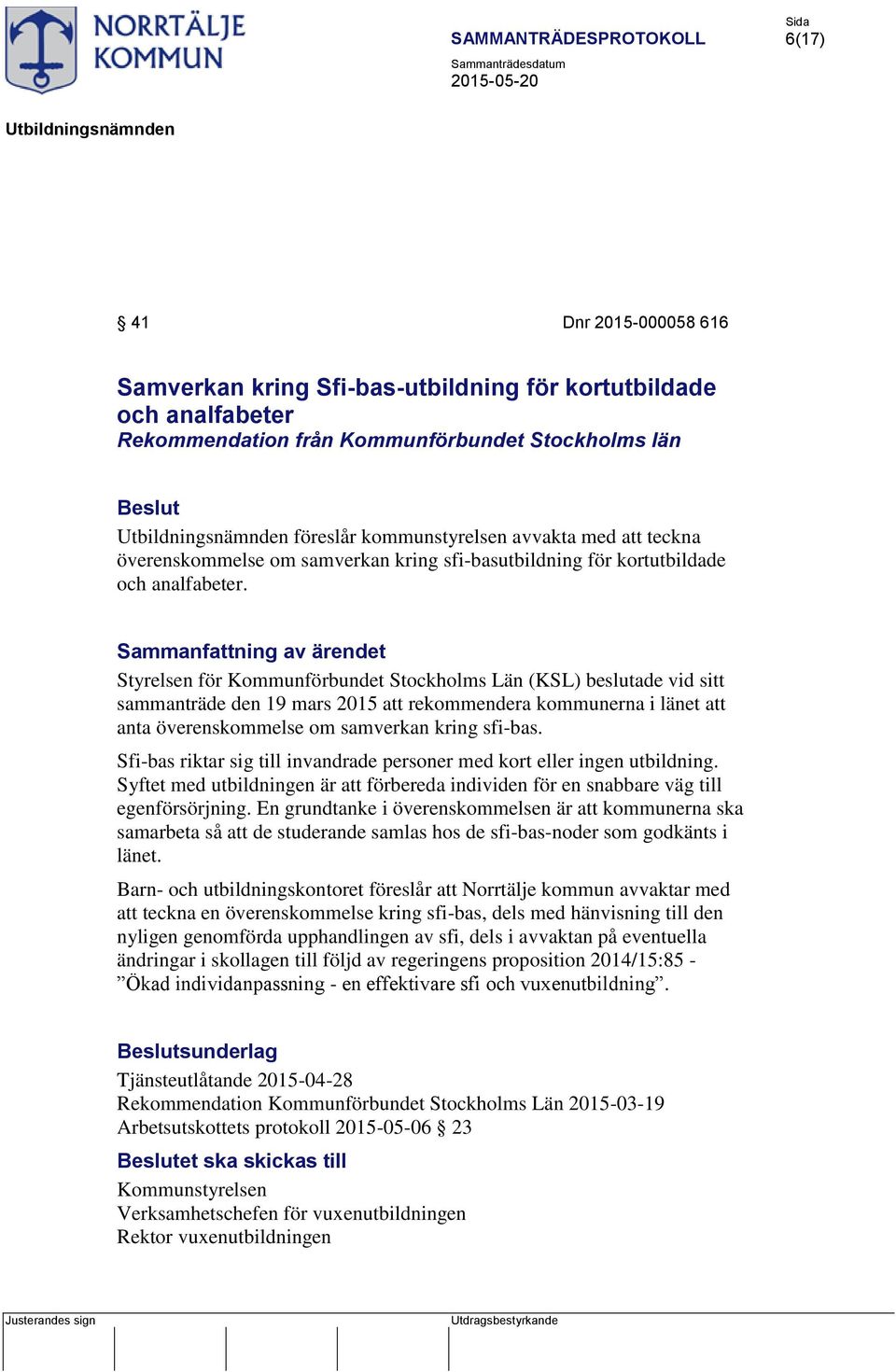 NORRTÄLJE KOMMUN

SAMMANTRÄDESPROTOKOLL

Sida
6(17)

Sammanträdesdatum
2015-05-20

Utbildningsnämnden

§ 41

Dnr 2015-000058 616

Samverkan kring Sfi-bas-utbildning för kortutbildade och analfabeter
Rekommendation från Kommunförbundet Stockholms län

Beslut
Utbildningsnämnden föreslår kommunstyrelsen avvakta med att teckna överenskommelse om samverkan kring sfi-basutbildning för kortutbildade och analfabeter.

Sammanfattning av ärendet
Styrelsen för Kommunförbundet Stockholms Län (KSL) beslutade vid sitt sammanträde den 19 mars 2015 att rekommendera kommunerna i länet att anta överenskommelse om samverkan kring sfi-bas.

Sfi-bas riktar sig till invandrade personer med kort eller ingen utbildning. Syftet med utbildningen är att förbereda individen för en snabbare väg till egenförsörjning. En grundtanke i överenskommelsen är att kommunerna ska samarbeta så att de studerande samlas hos de sfi-bas-noder som godkänts i länet.

Barn- och utbildningskontoret föreslår att Norrtälje kommun avvaktar med att teckna en överenskommelse kring sfi-bas, dels med hänvisning till den nyligen genomförda upphandlingen av sfi, dels i avvaktan på eventuella ändringar i skollagen till följd av regeringens proposition 2014/15:85 - ”Ökad individanpassning - en effektivare sfi och vuxenutbildning”.

Beslutsunderlag
Tjänsteutlåtande 2015-04-28
Rekommendation Kommunförbundet Stockholms Län 2015-03-19
Arbetsutskottets protokoll 2015-05-06 § 23

Beslutet ska skickas till
Kommunstyrelsen
Verksamhetschefen för vuxenutbildningen
Rektor vuxenutbildningen

Justerandes sign

Utdragsbestyrkande